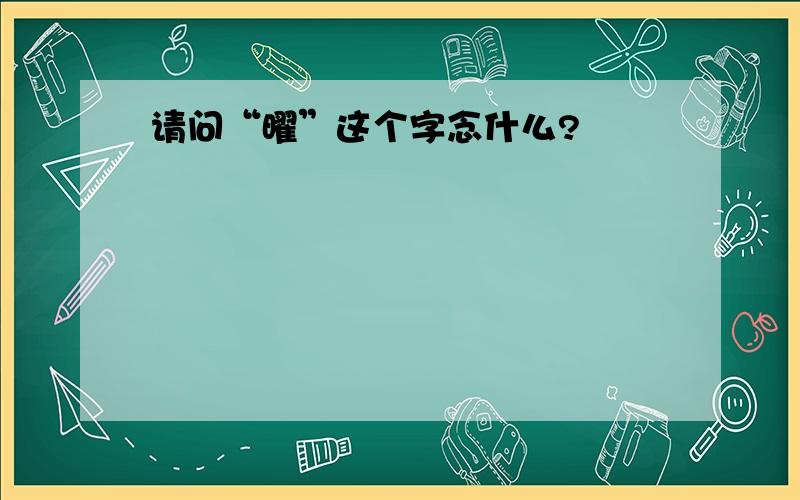 请问“曜”这个字念什么?